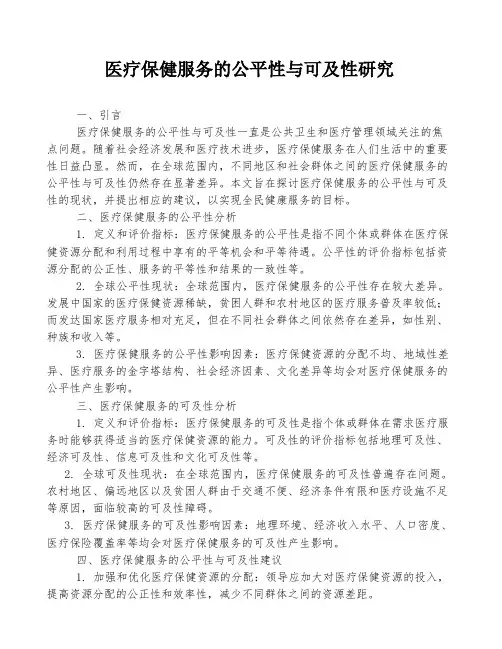 医疗保健服务的公平性与可及性研究

一、引言

医疗保健服务的公平性与可及性一直是公共卫生和医疗管理领域关注的焦点问题。随着社会经济发展和医疗技术进步，医疗保健服务在人们生活中的重要性日益凸显。然而，在全球范围内，不同地区和社会群体之间的医疗保健服务的公平性与可及性仍然存在显著差异。本文旨在探讨医疗保健服务的公平性与可及性的现状，并提出相应的建议，以实现全民健康服务的目标。

二、医疗保健服务的公平性分析

1. 定义和评价指标：医疗保健服务的公平性是指不同个体或群体在医疗保健资源分配和利用过程中享有的平等机会和平等待遇。公平性的评价指标包括资源分配的公正性、服务的平等性和结果的一致性等。

2. 全球公平性现状：全球范围内，医疗保健服务的公平性存在较大差异。发展中国家的医疗保健资源稀缺，贫困人群和农村地区的医疗服务普及率较低；而发达国家医疗服务相对充足，但在不同社会群体之间依然存在差异，如性别、种族和收入等。

3. 医疗保健服务的公平性影响因素：医疗保健资源的分配不均、地域性差异、医疗服务的金字塔结构、社会经济因素、文化差异等均会对医疗保健服务的公平性产生影响。

三、医疗保健服务的可及性分析

1. 定义和评价指标：医疗保健服务的可及性是指个体或群体在需求医疗服务时能够获得适当的医疗保健资源的能力。可及性的评价指标包括地理可及性、经济可及性、信息可及性和文化可及性等。

2. 全球可及性现状：在全球范围内，医疗保健服务的可及性普遍存在问题。农村地区、偏远地区以及贫困人群由于交通不便、经济条件有限和医疗设施不足等原因，面临较高的可及性障碍。

3. 医疗保健服务的可及性影响因素：地理环境、经济收入水平、人口密度、医疗保险覆盖率等均会对医疗保健服务的可及性产生影响。

四、医疗保健服务的公平性与可及性建议

1. 加强和优化医疗保健资源的分配：领导应加大对医疗保健资源的投入，提高资源分配的公正性和效率性，减少不同群体之间的资源差距。